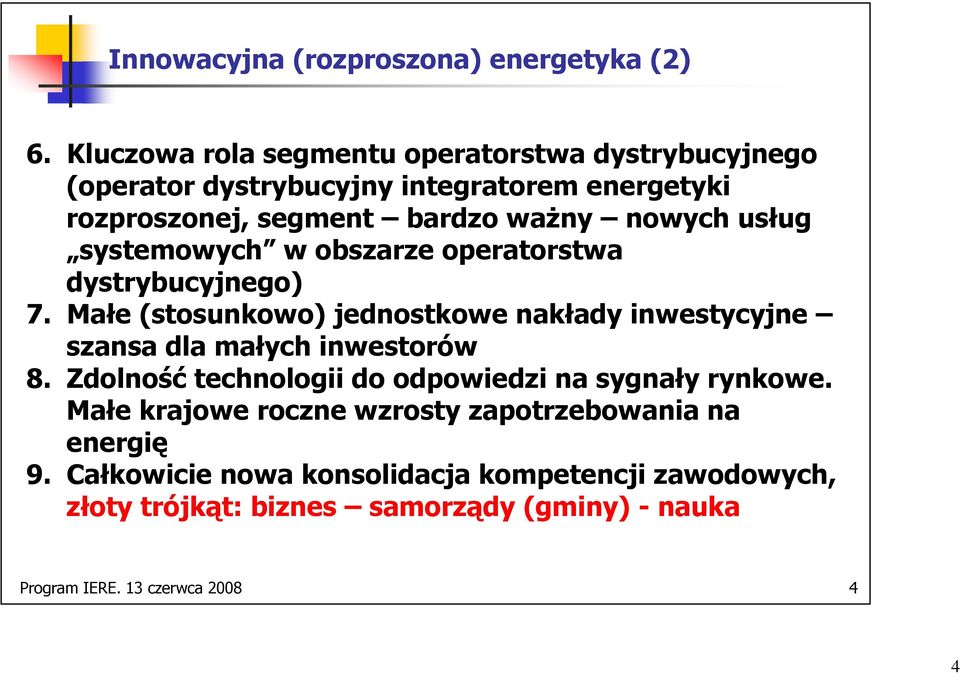 Innowacyjna (rozproszona) energetyka (2)

6. Kluczowa rola segmentu operatorstwa dystrybucyjnego (operator dystrybucyjny integratorem energetyki rozproszonej, segment – bardzo ważny – nowych usług „systemowych” w obszarze operatorstwa dystrybucyjnego)
7. Małe (stosunkowo) jednostkowe nakłady inwestycyjne – szansa dla małych inwestorów
8. Zdolność technologii do odpowiedzi na sygnały rynkowe. Małe krajowe roczne wzrosty zapotrzebowania na energię
9. Całkowicie nowa konsolidacja kompetencji zawodowych, złoty trójkąt: biznes – samorządy (gminy) - nauka

Program IERE. 13 czerwca 2008

4

4